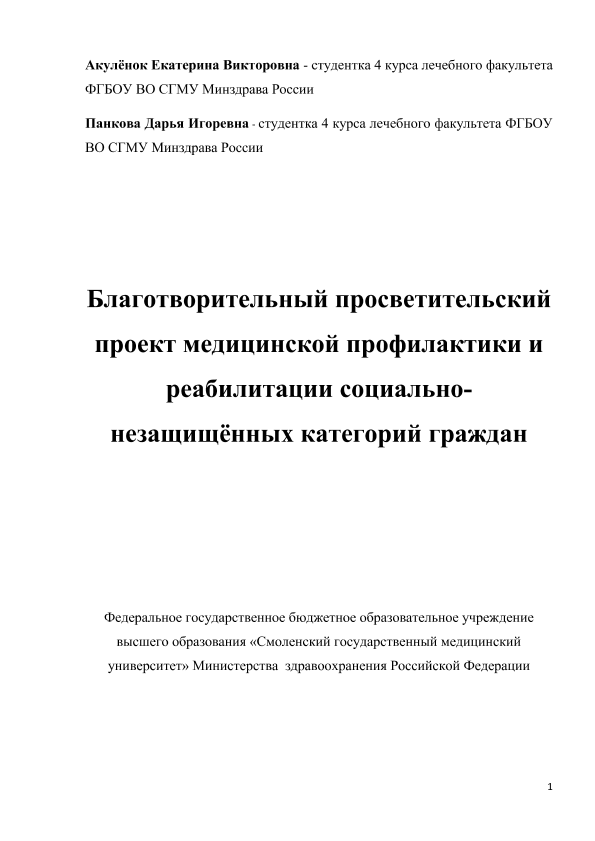 Акулёнок Екатерина Викторовна - студентка 4 курса лечебного факультета ФГБОУ ВО СГМУ Минздрава России

Панкова Дарья Игоревна - студентка 4 курса лечебного факультета ФГБОУ ВО СГМУ Минздрава России

Благотворительный просветительский проект медицинской профилактики и реабилитации социально-незащищённых категорий граждан

Федеральное государственное бюджетное образовательное учреждение высшего образования «Смоленский государственный медицинский университет» Министерства здравоохранения Российской Федерации

1